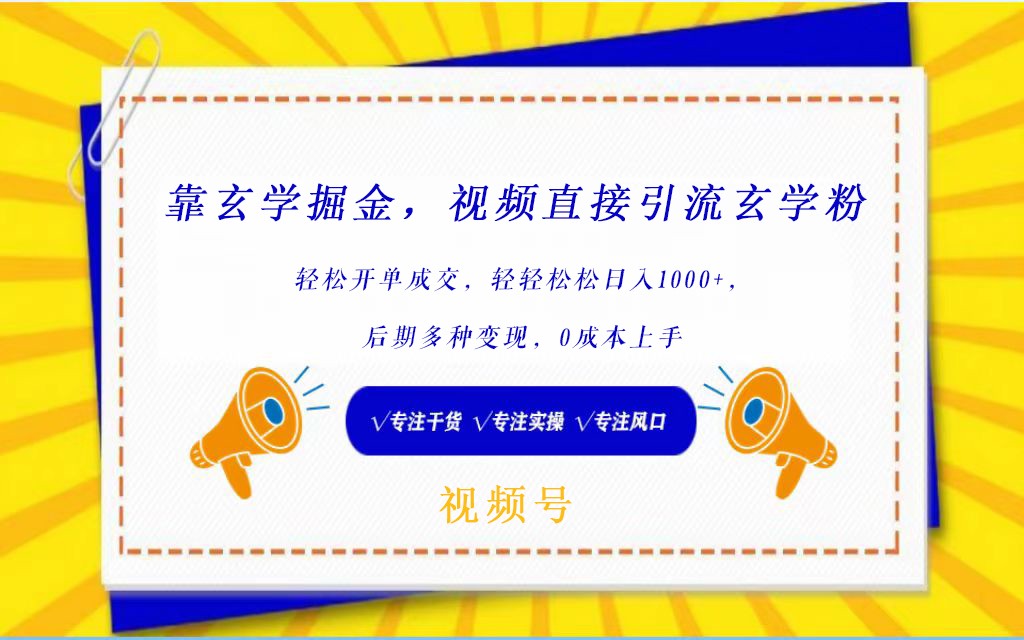 靠玄学掘金，视频直接引流玄学粉

轻松开单成交，轻轻松松日入1000+，

后期多种变现，0成本上手

√专注干货 √专注实操 √专注风口

视频号